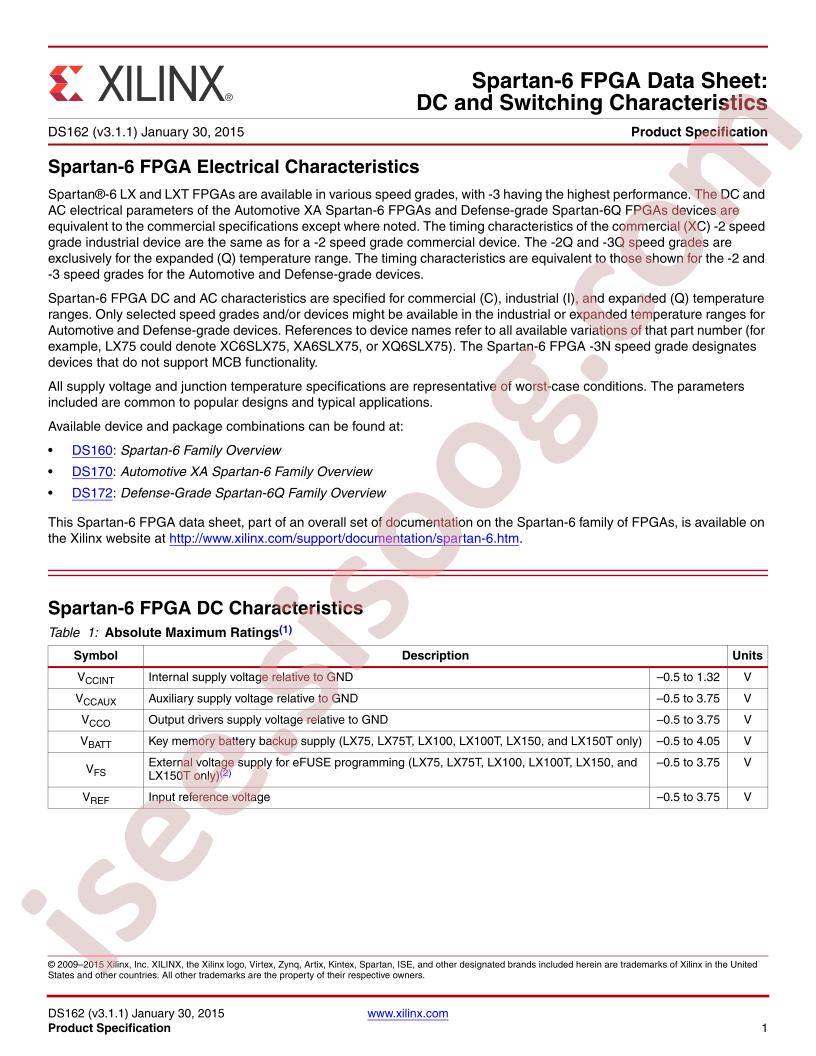 XILINX®

Spartan-6 FPGA Data Sheet: DC and Switching Characteristics

DS162 (v3.1.1) January 30, 2015

Product Specification

Spartan-6 FPGA Electrical Characteristics

Spartan®-6 LX and LXT FPGAs are available in various speed grades, with -3 having the highest performance. The DC and AC electrical parameters of the Automotive XA Spartan-6 FPGAs and Defense-grade Spartan-6Q FPGAs devices are equivalent to the commercial specifications except where noted. The timing characteristics of the commercial (XC) -2 speed grade industrial device are the same as for a -2 speed grade commercial device. The -2Q and -3Q speed grades are exclusively for the expanded (Q) temperature range. The timing characteristics are equivalent to those shown for the -2 and -3 speed grades for the Automotive and Defense-grade devices.

Spartan-6 FPGA DC and AC characteristics are specified for commercial (C), industrial (I), and expanded (Q) temperature ranges. Only selected speed grades and/or devices might be available in the industrial or expanded temperature ranges for Automotive and Defense-grade devices. References to device names refer to all available variations of that part number (for example, LX75 could denote XC6SLX75, XA6SLX75, or XQ6SLX75). The Spartan-6 FPGA -3N speed grade designates devices that do not support MCB functionality.

All supply voltage and junction temperature specifications are representative of worst-case conditions. The parameters included are common to popular designs and typical applications.

Available device and package combinations can be found at:

• DS160: Spartan-6 Family Overview
• DS170: Automotive XA Spartan-6 Family Overview
• DS172: Defense-Grade Spartan-6Q Family Overview

This Spartan-6 FPGA data sheet, part of an overall set of documentation on the Spartan-6 family of FPGAs, is available on the Xilinx website at http://www.xilinx.com/support/documentation/spartan-6.htm.

Spartan-6 FPGA DC Characteristics

Table 1: Absolute Maximum Ratings$^{(1)}$

| Symbol | Description | | Units |
|---|---|---|---|
| $V_{CCINT}$ | Internal supply voltage relative to GND | –0.5 to 1.32 | V |
| $V_{CCAUX}$ | Auxiliary supply voltage relative to GND | –0.5 to 3.75 | V |
| $V_{CCO}$ | Output drivers supply voltage relative to GND | –0.5 to 3.75 | V |
| $V_{BATT}$ | Key memory battery backup supply (LX75, LX75T, LX100, LX100T, LX150, and LX150T only) | –0.5 to 4.05 | V |
| $V_{FS}$ | External voltage supply for eFUSE programming (LX75, LX75T, LX100, LX100T, LX150, and LX150T only)$^{(2)}$ | –0.5 to 3.75 | V |
| $V_{REF}$ | Input reference voltage | –0.5 to 3.75 | V |

© 2009–2015 Xilinx, Inc. XILINX, the Xilinx logo, Virtex, Zynq, Artix, Kintex, Spartan, ISE, and other designated brands included herein are trademarks of Xilinx in the United States and other countries. All other trademarks are the property of their respective owners.

DS162 (v3.1.1) January 30, 2015
Product Specification

www.xilinx.com

1

isee.sisoog.com